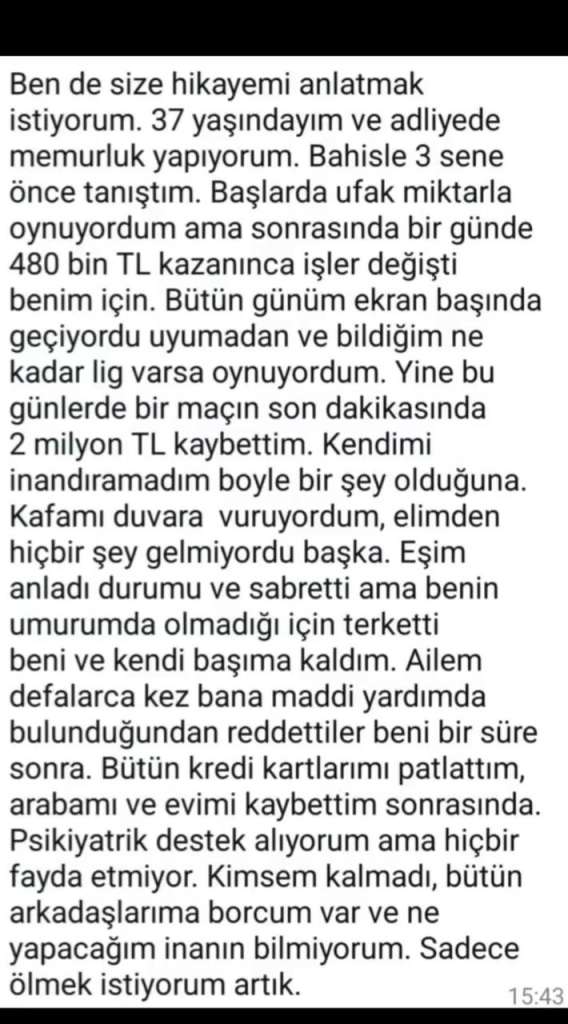 Ben de size hikayemi anlatmak istiyorum. 37 yaşındayım ve adliyede memurluk yapıyorum. Bahisle 3 sene önce tanıştım. Başlarda ufak miktarla oynuyordum ama sonrasında bir günde 480 bin TL kazanınca işler değişti benim için. Bütün günüm ekran başında geçiyordu uyumadan ve bildiğim ne kadar lig varsa oynuyordum. Yine bu günlerde bir maçın son dakikasında 2 milyon TL kaybettim. Kendimi inandıramadım boyle bir şey olduğuna. Kafamı duvara vuruyordum, elimden hiçbir şey gelmiyordu başka. Eşim anladı durumu ve sabretti ama benin umurumda olmadığı için terketti beni ve kendi başıma kaldım. Ailem defalarca kez bana maddi yardımda bulunduğundan reddettiler beni bir süre sonra. Bütün kredi kartlarımı patlattım, arabamı ve evimi kaybettim sonrasında. Psikiyatrik destek alıyorum ama hiçbir fayda etmiyor. Kimsem kalmadı, bütün arkadaşlarıma borcum var ve ne yapacağım inanın bilmiyorum. Sadece ölmek istiyorum artık.

15:43